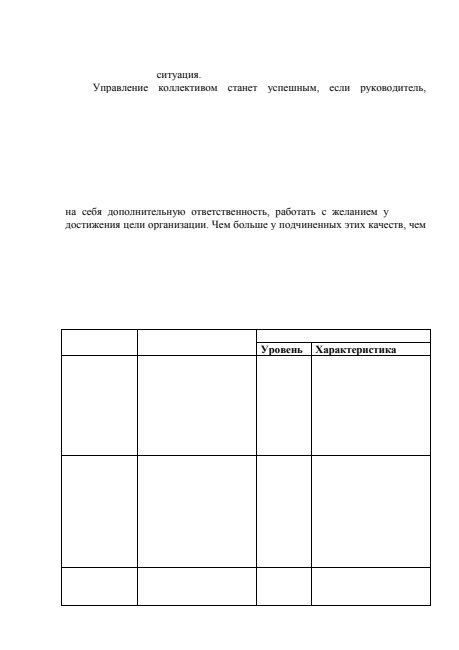 ситуация.

Управление коллективом станет успешным, если руководитель,

на себя дополнительную ответственность, работать с желанием у достижения цели организации. Чем больше у подчиненных этих качеств, чем

|  |  |  |  |
|---|---|---|---|
|  |  | Уровень | Характеристика |
|  |  |  |  |
|  |  |  |  |
|  |  |  |  |